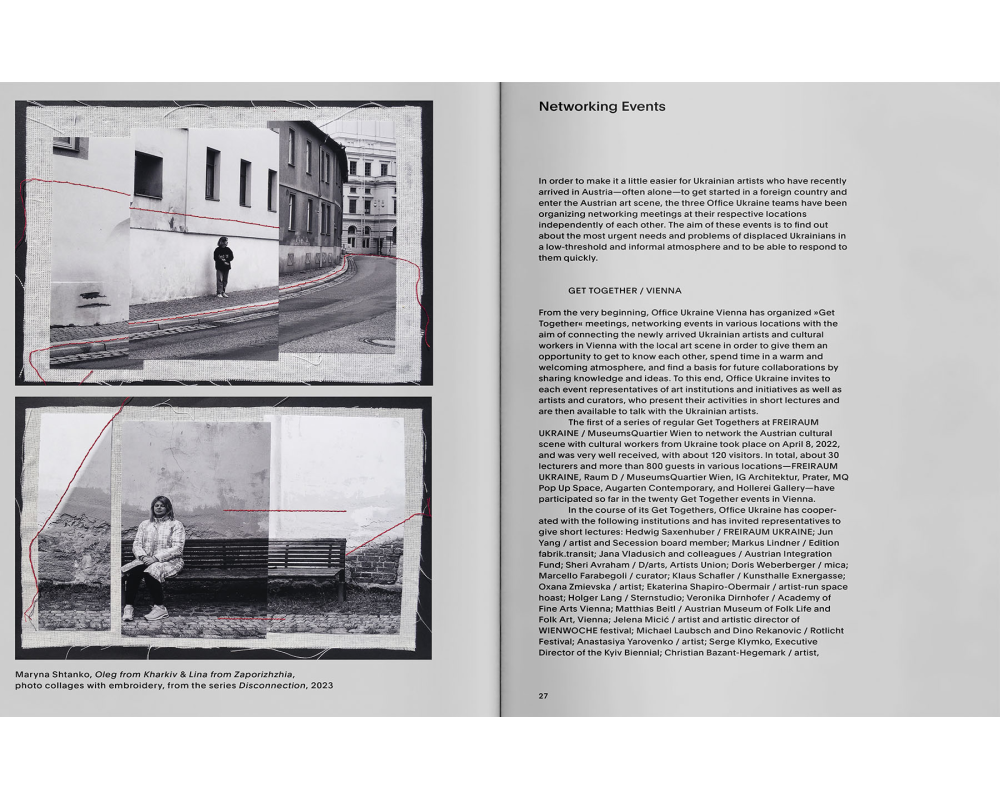 Maryna Shtanko, Oleg from Kharkiv & Lina from Zaporizhzhia, photo collages with embroidery, from the series Disconnection, 2023

Networking Events

In order to make it a little easier for Ukrainian artists who have recently arrived in Austria—often alone—to get started in a foreign country and enter the Austrian art scene, the three Office Ukraine teams have been organizing networking meetings at their respective locations independently of each other. The aim of these events is to find out about the most urgent needs and problems of displaced Ukrainians in a low-threshold and informal atmosphere and to be able to respond to them quickly.

GET TOGETHER / VIENNA

From the very beginning, Office Ukraine Vienna has organized »Get Together« meetings, networking events in various locations with the aim of connecting the newly arrived Ukrainian artists and cultural workers in Vienna with the local art scene in order to give them an opportunity to get to know each other, spend time in a warm and welcoming atmosphere, and find a basis for future collaborations by sharing knowledge and ideas. To this end, Office Ukraine invites to each event representatives of art institutions and initiatives as well as artists and curators, who present their activities in short lectures and are then available to talk with the Ukrainian artists.

The first of a series of regular Get Togethers at FREIRAUM UKRAINE / MuseumsQuartier Wien to network the Austrian cultural scene with cultural workers from Ukraine took place on April 8, 2022, and was very well received, with about 120 visitors. In total, about 30 lecturers and more than 800 guests in various locations—FREIRAUM UKRAINE, Raum D / MuseumsQuartier Wien, IG Architektur, Prater, MQ Pop Up Space, Augarten Contemporary, and Hollerei Gallery—have participated so far in the twenty Get Together events in Vienna.

In the course of its Get Togethers, Office Ukraine has cooperated with the following institutions and has invited representatives to give short lectures: Hedwig Saxenhuber / FREIRAUM UKRAINE; Jun Yang / artist and Secession board member; Markus Lindner / Edition fabrik.transit; Jana Vladusich and colleagues / Austrian Integration Fund; Sheri Avraham / D/arts, Artists Union; Doris Weberberger / mica; Marcello Farabegoli / curator; Klaus Schafler / Kunsthalle Exnergasse; Oxana Zmievska / artist; Ekaterina Shapiro-Obermair / artist-run space hoast; Holger Lang / Sternstudio; Veronika Dirnhofer / Academy of Fine Arts Vienna; Matthias Beitl / Austrian Museum of Folk Life and Folk Art, Vienna; Jelena Micić / artist and artistic director of WIENWOCHE festival; Michael Laubsch and Dino Rekanovic / Rotlicht Festival; Anastasiya Yarovenko / artist; Serge Klymko, Executive Director of the Kyiv Biennial; Christian Bazant-Hegemark / artist,

27